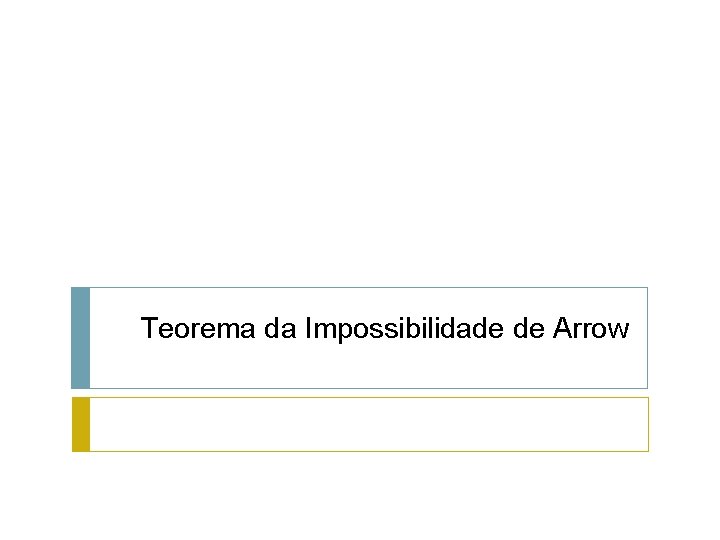 Teorema da Impossibilidade de Arrow